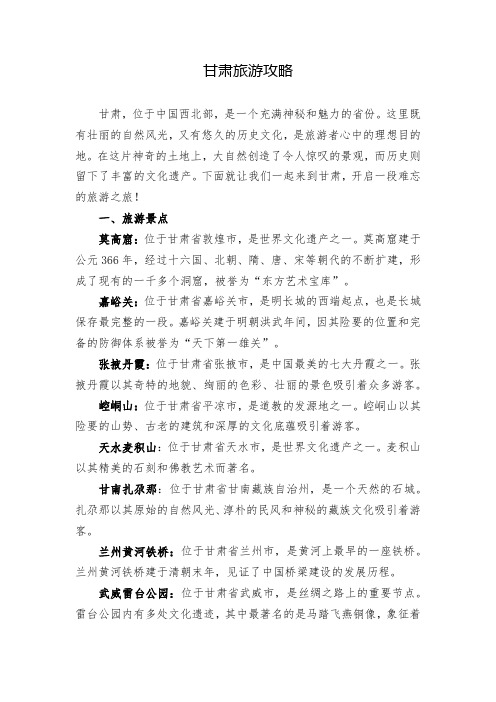 甘肃旅游攻略

甘肃，位于中国西北部，是一个充满神秘和魅力的省份。这里既有壮丽的自然风光，又有悠久的历史文化，是旅游者心中的理想目的地。在这片神奇的土地上，大自然创造了令人惊叹的景观，而历史则留下了丰富的文化遗产。下面就让我们一起来到甘肃，开启一段难忘的旅游之旅！

一、旅游景点

莫高窟：位于甘肃省敦煌市，是世界文化遗产之一。莫高窟建于公元366年，经过十六国、北朝、隋、唐、宋等朝代的不断扩建，形成了现有的一千多个洞窟，被誉为“东方艺术宝库”。

嘉峪关：位于甘肃省嘉峪关市，是明长城的西端起点，也是长城保存最完整的一段。嘉峪关建于明朝洪武年间，因其险要的位置和完备的防御体系被誉为“天下第一雄关”。

张掖丹霞：位于甘肃省张掖市，是中国最美的七大丹霞之一。张掖丹霞以其奇特的地貌、绚丽的色彩、壮丽的景色吸引着众多游客。

崆峒山：位于甘肃省平凉市，是道教的发源地之一。崆峒山以其险要的山势、古老的建筑和深厚的文化底蕴吸引着游客。

天水麦积山：位于甘肃省天水市，是世界文化遗产之一。麦积山以其精美的石刻和佛教艺术而著名。

甘南扎尕那：位于甘肃省甘南藏族自治州，是一个天然的石城。扎尕那以其原始的自然风光、淳朴的民风和神秘的藏族文化吸引着游客。

兰州黄河铁桥：位于甘肃省兰州市，是黄河上最早的一座铁桥。兰州黄河铁桥建于清朝末年，见证了中国桥梁建设的发展历程。

武威雷台公园：位于甘肃省武威市，是丝绸之路上的重要节点。雷台公园内有多处文化遗迹，其中最著名的是马踏飞燕铜像，象征着